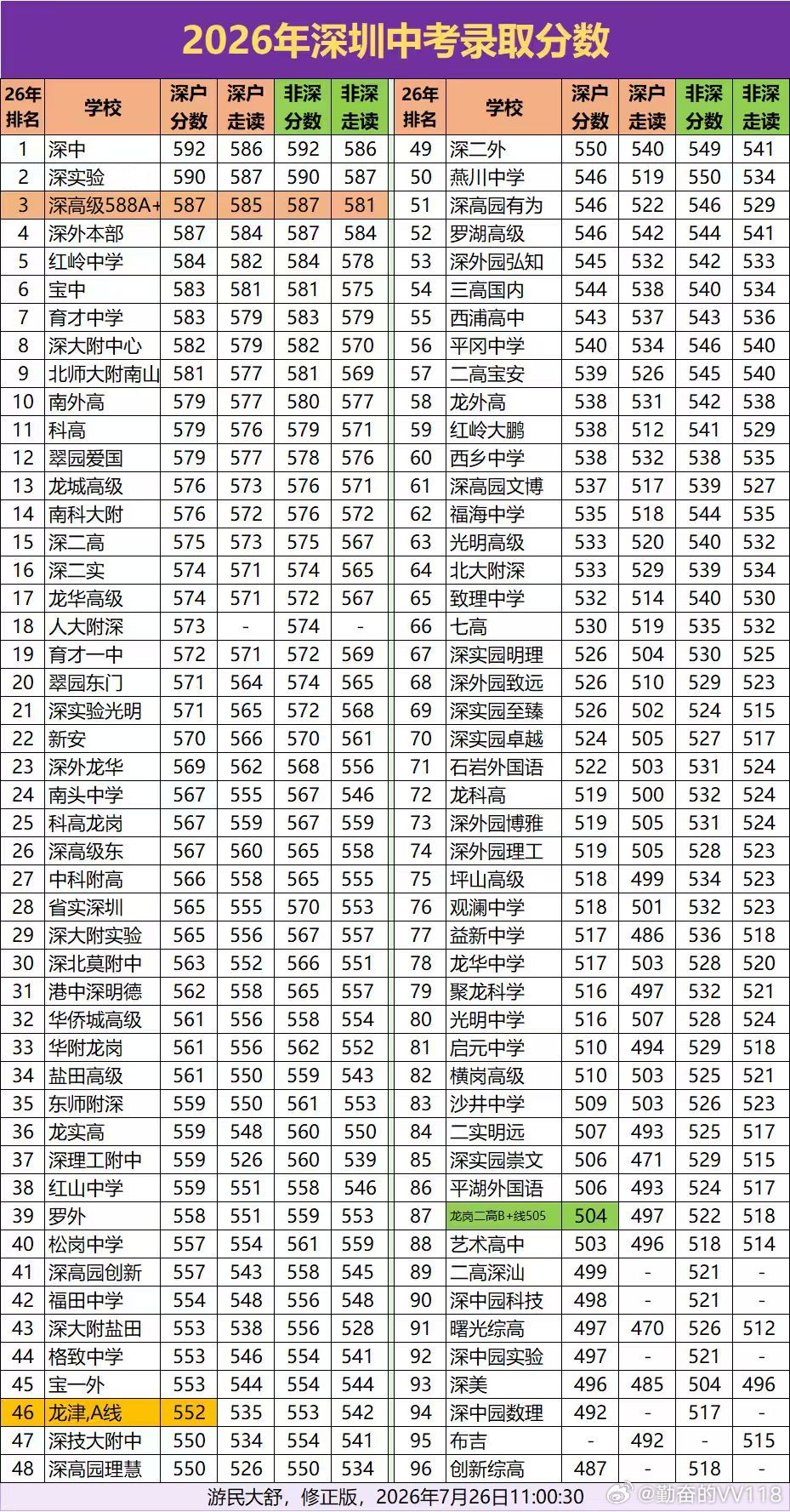 2026年深圳中考录取分数

| 26年排名 | 学校 | 深户分数 | 深户走读 | 非深分数 | 非深走读 |
|---|---|---|---|---|---|
| 1 | 深中 | 592 | 586 | 592 | 586 |
| 2 | 深实验 | 590 | 587 | 590 | 587 |
| 3 | 深高级588A+ | 587 | 585 | 587 | 581 |
| 4 | 深外本部 | 587 | 584 | 587 | 584 |
| 5 | 红岭中学 | 584 | 582 | 584 | 578 |
| 6 | 宝中 | 583 | 581 | 581 | 575 |
| 7 | 育才中学 | 583 | 579 | 583 | 579 |
| 8 | 深大附中心 | 582 | 579 | 582 | 570 |
| 9 | 北师大附南山 | 581 | 577 | 581 | 569 |
| 10 | 南外高 | 579 | 577 | 580 | 577 |
| 11 | 科高 | 579 | 576 | 579 | 571 |
| 12 | 翠园爱国 | 579 | 577 | 578 | 576 |
| 13 | 龙城高级 | 576 | 573 | 576 | 571 |
| 14 | 南科大附 | 576 | 572 | 576 | 572 |
| 15 | 深二高 | 575 | 573 | 575 | 567 |
| 16 | 深二实 | 574 | 571 | 574 | 565 |
| 17 | 龙华高级 | 574 | 571 | 572 | 567 |
| 18 | 人大附深 | 573 | - | 574 | - |
| 19 | 育才一中 | 572 | 571 | 572 | 569 |
| 20 | 翠园东门 | 571 | 564 | 574 | 565 |
| 21 | 深实验光明 | 571 | 565 | 572 | 568 |
| 22 | 新安 | 570 | 566 | 570 | 561 |
| 23 | 深外龙华 | 569 | 562 | 568 | 556 |
| 24 | 南头中学 | 567 | 555 | 567 | 546 |
| 25 | 科高龙岗 | 567 | 559 | 567 | 559 |
| 26 | 深高级东 | 567 | 560 | 565 | 558 |
| 27 | 中科附高 | 566 | 558 | 565 | 555 |
| 28 | 省实深圳 | 565 | 555 | 570 | 553 |
| 29 | 深大附实验 | 565 | 556 | 567 | 557 |
| 30 | 深北莫附中 | 563 | 552 | 566 | 551 |
| 31 | 港中深明德 | 562 | 558 | 565 | 557 |
| 32 | 华侨城高级 | 561 | 556 | 558 | 554 |
| 33 | 华附龙岗 | 561 | 556 | 562 | 552 |
| 34 | 盐田高级 | 561 | 550 | 559 | 543 |
| 35 | 东师附深 | 559 | 550 | 561 | 553 |
| 36 | 龙实高 | 559 | 548 | 560 | 550 |
| 37 | 深理工附中 | 559 | 526 | 560 | 539 |
| 38 | 红山中学 | 559 | 551 | 558 | 546 |
| 39 | 罗外 | 558 | 551 | 559 | 553 |
| 40 | 松岗中学 | 557 | 554 | 561 | 559 |
| 41 | 深高园创新 | 557 | 543 | 558 | 545 |
| 42 | 福田中学 | 554 | 548 | 556 | 548 |
| 43 | 深大附盐田 | 553 | 538 | 556 | 528 |
| 44 | 格致中学 | 553 | 546 | 554 | 541 |
| 45 | 宝一外 | 553 | 544 | 554 | 544 |
| 46 | 龙津,A线 | 552 | 535 | 553 | 542 |
| 47 | 深技大附中 | 550 | 534 | 554 | 541 |
| 48 | 深高园理慧 | 550 | 526 | 550 | 534 |

| 26年排名 | 学校 | 深户分数 | 深户走读 | 非深分数 | 非深走读 |
|---|---|---|---|---|---|
| 49 | 深二外 | 550 | 540 | 549 | 541 |
| 50 | 燕川中学 | 546 | 519 | 550 | 534 |
| 51 | 深高园有为 | 546 | 522 | 546 | 529 |
| 52 | 罗湖高级 | 546 | 542 | 544 | 541 |
| 53 | 深外园弘知 | 545 | 532 | 542 | 533 |
| 54 | 三高国内 | 544 | 538 | 540 | 534 |
| 55 | 西浦高中 | 543 | 537 | 543 | 536 |
| 56 | 平冈中学 | 540 | 534 | 546 | 540 |
| 57 | 二高宝安 | 539 | 526 | 545 | 540 |
| 58 | 龙外高 | 538 | 531 | 542 | 538 |
| 59 | 红岭大鹏 | 538 | 512 | 541 | 529 |
| 60 | 西乡中学 | 538 | 532 | 538 | 535 |
| 61 | 深高园文博 | 537 | 517 | 539 | 527 |
| 62 | 福海中学 | 535 | 518 | 544 | 535 |
| 63 | 光明高级 | 533 | 520 | 540 | 532 |
| 64 | 北大附深 | 533 | 529 | 539 | 534 |
| 65 | 致理中学 | 532 | 514 | 540 | 530 |
| 66 | 七高 | 530 | 519 | 535 | 532 |
| 67 | 深实园明理 | 526 | 504 | 530 | 525 |
| 68 | 深外园致远 | 526 | 510 | 529 | 523 |
| 69 | 深实园至臻 | 526 | 502 | 524 | 515 |
| 70 | 深实园卓越 | 524 | 505 | 527 | 517 |
| 71 | 石岩外国语 | 522 | 503 | 531 | 524 |
| 72 | 龙科高 | 519 | 500 | 532 | 524 |
| 73 | 深外园博雅 | 519 | 505 | 531 | 524 |
| 74 | 深外园理工 | 519 | 505 | 528 | 523 |
| 75 | 坪山高级 | 518 | 499 | 534 | 523 |
| 76 | 观澜中学 | 518 | 501 | 532 | 523 |
| 77 | 益新中学 | 517 | 486 | 536 | 518 |
| 78 | 龙华中学 | 517 | 503 | 528 | 520 |
| 79 | 聚龙科学 | 516 | 497 | 532 | 521 |
| 80 | 光明中学 | 516 | 507 | 528 | 524 |
| 81 | 启元中学 | 510 | 494 | 529 | 518 |
| 82 | 横岗高级 | 510 | 503 | 525 | 521 |
| 83 | 沙井中学 | 509 | 503 | 526 | 523 |
| 84 | 二实明远 | 507 | 493 | 525 | 517 |
| 85 | 深实园崇文 | 506 | 471 | 529 | 515 |
| 86 | 平湖外国语 | 506 | 493 | 524 | 517 |
| 87 | 龙岗二高B+线505 | 504 | 497 | 522 | 518 |
| 88 | 艺术高中 | 503 | 496 | 518 | 514 |
| 89 | 二高深汕 | 499 | - | 521 | - |
| 90 | 深中园科技 | 498 | - | 521 | - |
| 91 | 曙光综高 | 497 | 470 | 526 | 512 |
| 92 | 深中园实验 | 497 | - | 521 | - |
| 93 | 深美 | 496 | 485 | 504 | 496 |
| 94 | 深中园数理 | 492 | - | 517 | - |
| 95 | 布吉 | - | 492 | - | 515 |
| 96 | 创新综高 | 487 | - | 518 | - |

游民大舒，修正版，2026年7月26日11:00:30

@勤奋的VV118